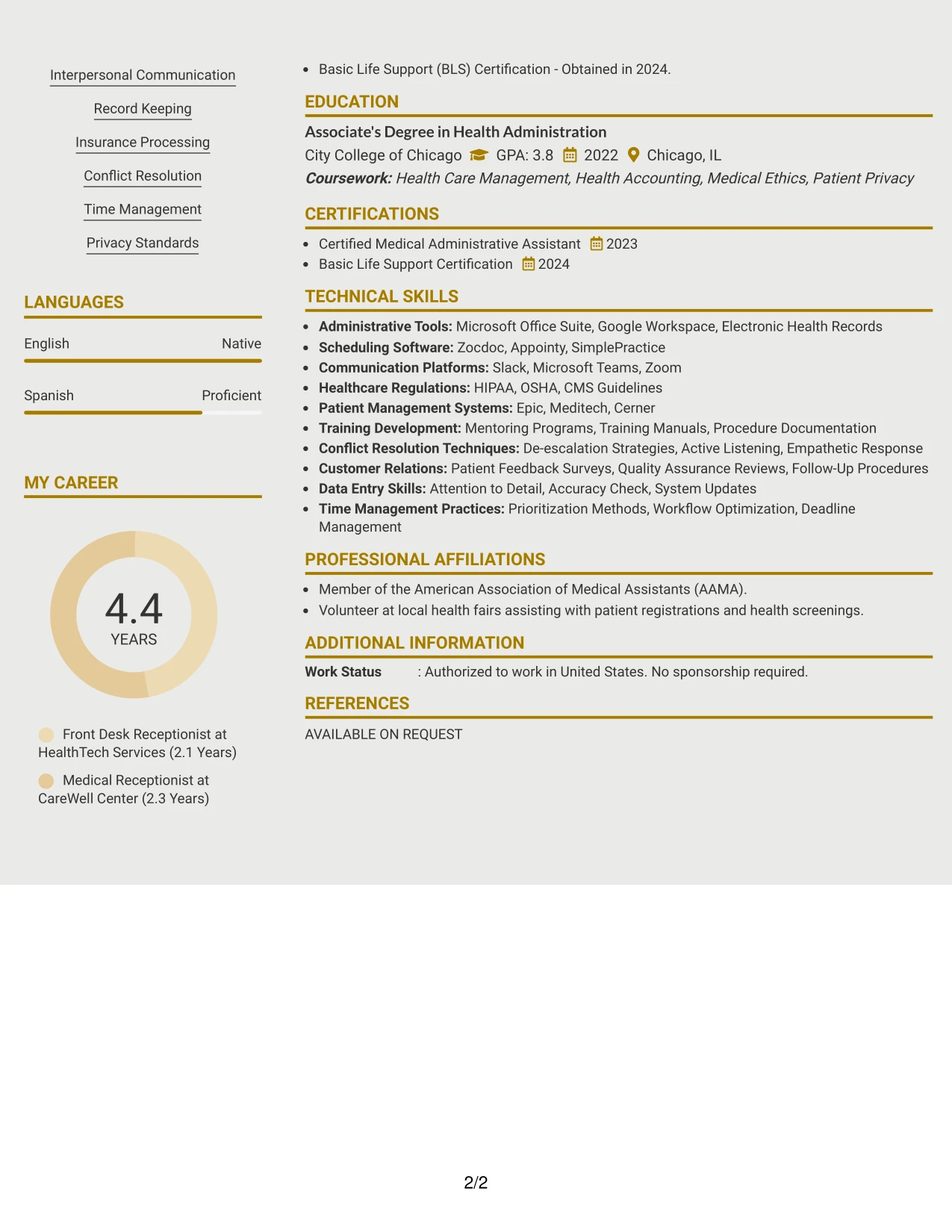 Interpersonal Communication

Record Keeping

Insurance Processing

Conflict Resolution

Time Management

Privacy Standards

LANGUAGES

English Native

Spanish Proficient

MY CAREER

4.4
YEARS

Front Desk Receptionist at HealthTech Services (2.1 Years)

Medical Receptionist at CareWell Center (2.3 Years)

• Basic Life Support (BLS) Certification - Obtained in 2024.

EDUCATION

Associate's Degree in Health Administration

City College of Chicago GPA: 3.8 2022 Chicago, IL

Coursework: Health Care Management, Health Accounting, Medical Ethics, Patient Privacy

CERTIFICATIONS

• Certified Medical Administrative Assistant 2023
• Basic Life Support Certification 2024

TECHNICAL SKILLS

• Administrative Tools: Microsoft Office Suite, Google Workspace, Electronic Health Records
• Scheduling Software: Zocdoc, Appointy, SimplePractice
• Communication Platforms: Slack, Microsoft Teams, Zoom
• Healthcare Regulations: HIPAA, OSHA, CMS Guidelines
• Patient Management Systems: Epic, Meditech, Cerner
• Training Development: Mentoring Programs, Training Manuals, Procedure Documentation
• Conflict Resolution Techniques: De-escalation Strategies, Active Listening, Empathetic Response
• Customer Relations: Patient Feedback Surveys, Quality Assurance Reviews, Follow-Up Procedures
• Data Entry Skills: Attention to Detail, Accuracy Check, System Updates
• Time Management Practices: Prioritization Methods, Workflow Optimization, Deadline Management

PROFESSIONAL AFFILIATIONS

• Member of the American Association of Medical Assistants (AAMA).
• Volunteer at local health fairs assisting with patient registrations and health screenings.

ADDITIONAL INFORMATION

Work Status : Authorized to work in United States. No sponsorship required.

REFERENCES

AVAILABLE ON REQUEST

2/2